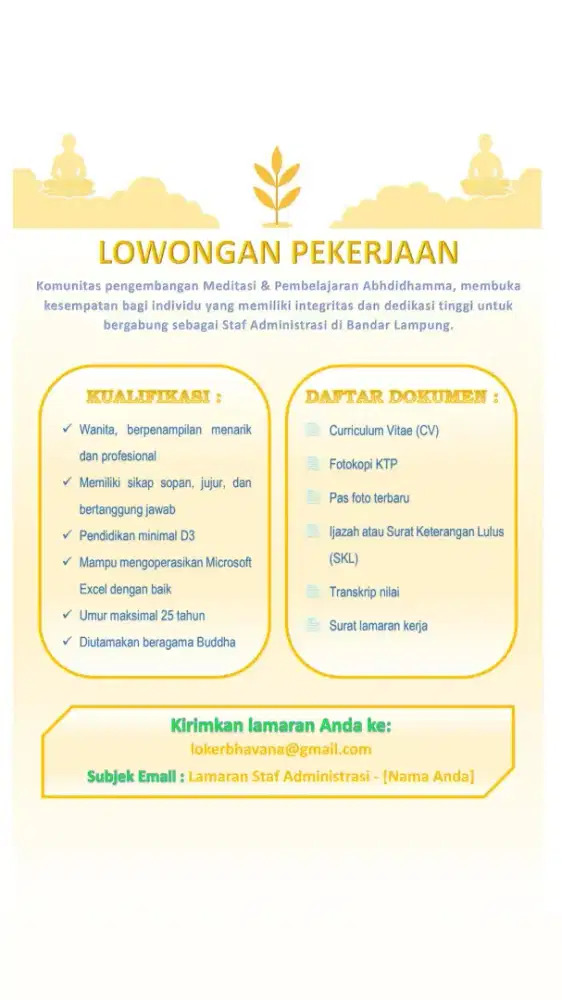 LOWONGAN PEKERJAAN

Komunitas pengembangan Meditasi & Pembelajaran Abhdidhamma, membuka kesempatan bagi individu yang memiliki integritas dan dedikasi tinggi untuk bergabung sebagai Staf Administrasi di Bandar Lampung.

KUALIFIKASI :

✓ Wanita, berpenampilan menarik dan profesional
✓ Memiliki sikap sopan, jujur, dan bertanggung jawab
✓ Pendidikan minimal D3
✓ Mampu mengoperasikan Microsoft Excel dengan baik
✓ Umur maksimal 25 tahun
✓ Diutamakan beragama Buddha

DAFTAR DOKUMEN :

Curriculum Vitae (CV)
Fotokopi KTP
Pas foto terbaru
Ijazah atau Surat Keterangan Lulus (SKL)
Transkrip nilai
Surat lamaran kerja

Kirimkan lamaran Anda ke:
lokerbhavana@gmail.com
Subjek Email : Lamaran Staf Administrasi - [Nama Anda]